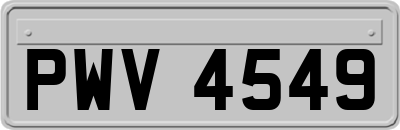 PWV 4549